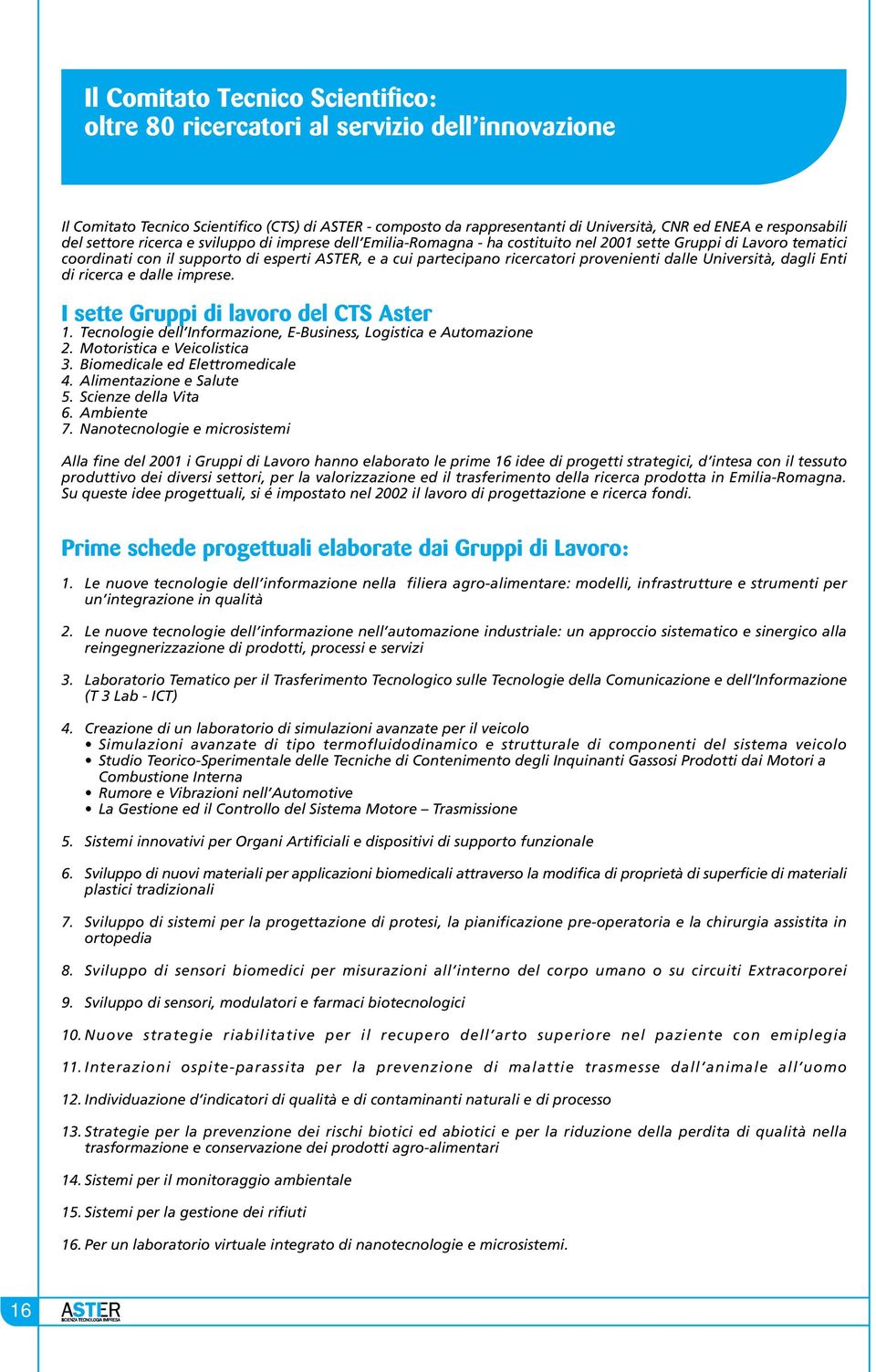 Il Comitato Tecnico Scientifico:
oltre 80 ricercatori al servizio dell'innovazione

Il Comitato Tecnico Scientifico (CTS) di ASTER - composto da rappresentanti di Università, CNR ed ENEA e responsabili del settore ricerca e sviluppo di imprese dell'Emilia-Romagna - ha costituito nel 2001 sette Gruppi di Lavoro tematici coordinati con il supporto di esperti ASTER, e a cui partecipano ricercatori provenienti dalle Università, dagli Enti di ricerca e dalle imprese.

I sette Gruppi di lavoro del CTS Aster
1. Tecnologie dell'Informazione, E-Business, Logistica e Automazione
2. Motoristica e Veicolistica
3. Biomedicale ed Elettromedicale
4. Alimentazione e Salute
5. Scienze della Vita
6. Ambiente
7. Nanotecnologie e microsistemi

Alla fine del 2001 i Gruppi di Lavoro hanno elaborato le prime 16 idee di progetti strategici, d'intesa con il tessuto produttivo dei diversi settori, per la valorizzazione ed il trasferimento della ricerca prodotta in Emilia-Romagna. Su queste idee progettuali, si é impostato nel 2002 il lavoro di progettazione e ricerca fondi.

Prime schede progettuali elaborate dai Gruppi di Lavoro:

1. Le nuove tecnologie dell'informazione nella filiera agro-alimentare: modelli, infrastrutture e strumenti per un'integrazione in qualità

2. Le nuove tecnologie dell'informazione nell'automazione industriale: un approccio sistematico e sinergico alla reingegnerizzazione di prodotti, processi e servizi

3. Laboratorio Tematico per il Trasferimento Tecnologico sulle Tecnologie della Comunicazione e dell'Informazione (T 3 Lab - ICT)

4. Creazione di un laboratorio di simulazioni avanzate per il veicolo
• Simulazioni avanzate di tipo termofluidodinamico e strutturale di componenti del sistema veicolo
• Studio Teorico-Sperimentale delle Tecniche di Contenimento degli Inquinanti Gassosi Prodotti dai Motori a Combustione Interna
• Rumore e Vibrazioni nell'Automotive
• La Gestione ed il Controllo del Sistema Motore – Trasmissione

5. Sistemi innovativi per Organi Artificiali e dispositivi di supporto funzionale

6. Sviluppo di nuovi materiali per applicazioni biomedicali attraverso la modifica di proprietà di superficie di materiali plastici tradizionali

7. Sviluppo di sistemi per la progettazione di protesi, la pianificazione pre-operatoria e la chirurgia assistita in ortopedia

8. Sviluppo di sensori biomedici per misurazioni all'interno del corpo umano o su circuiti Extracorporei

9. Sviluppo di sensori, modulatori e farmaci biotecnologici

10. Nuove strategie riabilitative per il recupero dell'arto superiore nel paziente con emiplegia

11. Interazioni ospite-parassita per la prevenzione di malattie trasmesse dall'animale all'uomo

12. Individuazione d'indicatori di qualità e di contaminanti naturali e di processo

13. Strategie per la prevenzione dei rischi biotici ed abiotici e per la riduzione della perdita di qualità nella trasformazione e conservazione dei prodotti agro-alimentari

14. Sistemi per il monitoraggio ambientale

15. Sistemi per la gestione dei rifiuti

16. Per un laboratorio virtuale integrato di nanotecnologie e microsistemi.

16 ASTER SCIENZA TECNOLOGIA IMPRESA